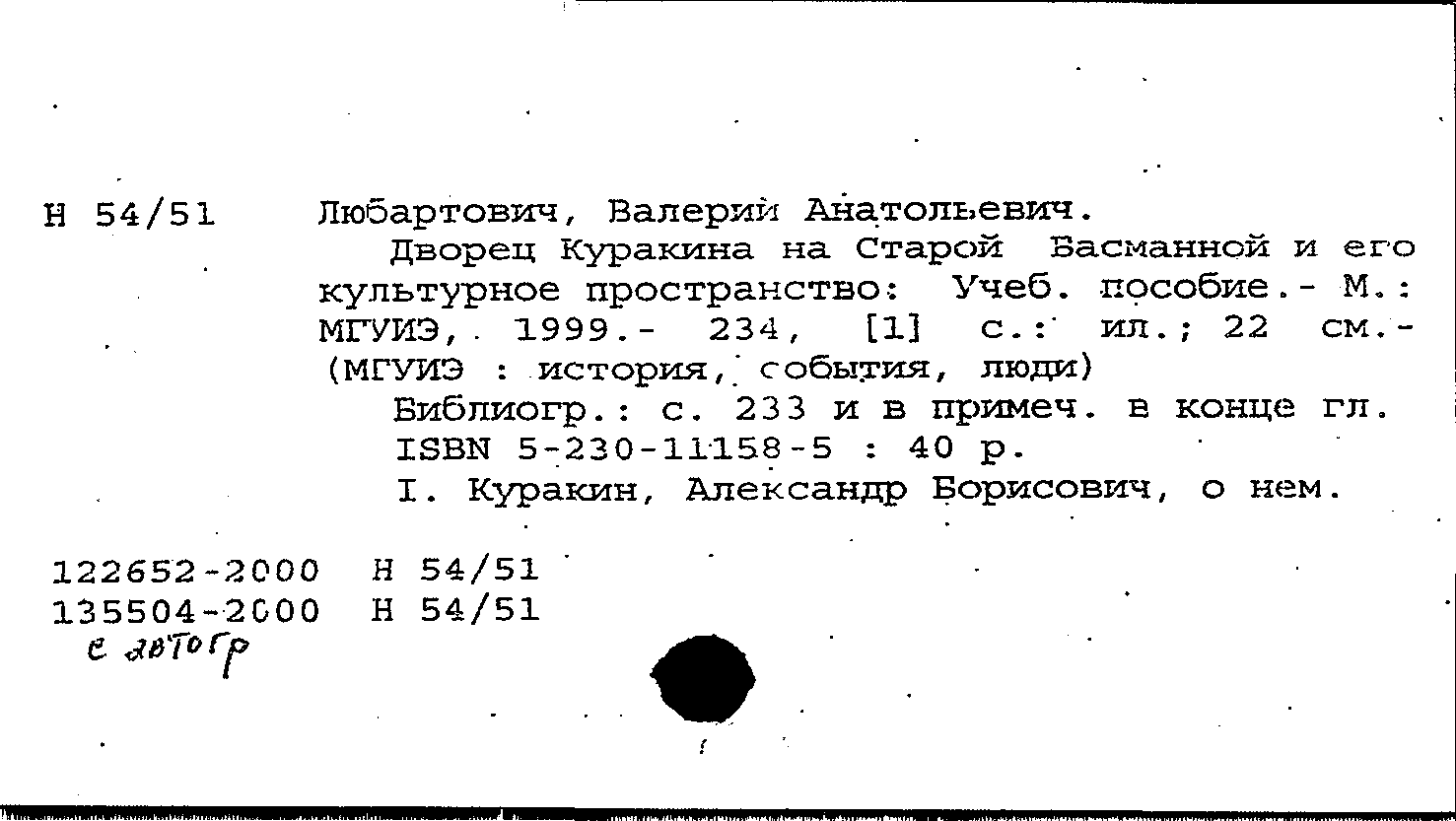 Н 54/51 Любартович, Валерий Анатольевич.

Дворец Куракина на Старой Басманной и его культурное пространство: Учеб. пособие.- М.: МГУИЭ, 1999.- 234, [1] с.: ил.; 22 см.- (МГУИЭ : история, события, люди)

Библиогр.: с. 233 и в примеч. в конце гл.

ISBN 5-230-11158-5 : 40 р.

I. Куракин, Александр Борисович, о нем.

122652-2000 Н 54/51
135504-2000 Н 54/51
с автогр